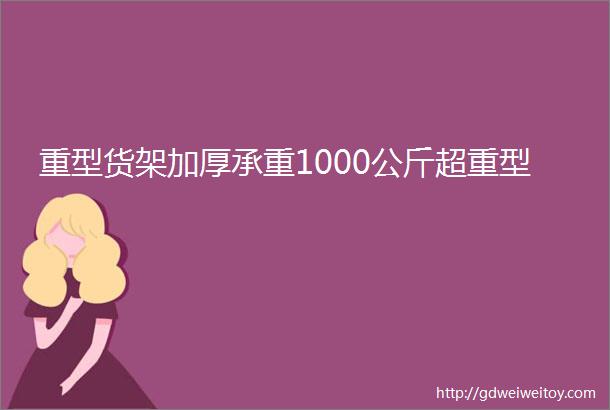 重型货架加厚承重1000公斤超重型

http://gdweiweitoy.com